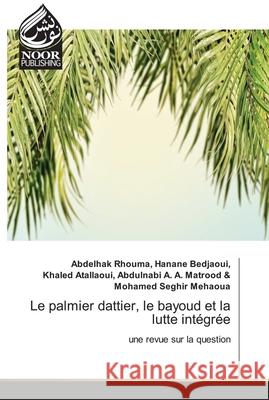 نور نشر
NOOR PUBLISHING

Abdelhak Rhouma, Hanane Bedjaoui, Khaled Atallaoui, Abdulnabi A. A. Matrood & Mohamed Seghir Mehaoua

Le palmier dattier, le bayoud et la lutte intégrée

une revue sur la question

Kraina Książek